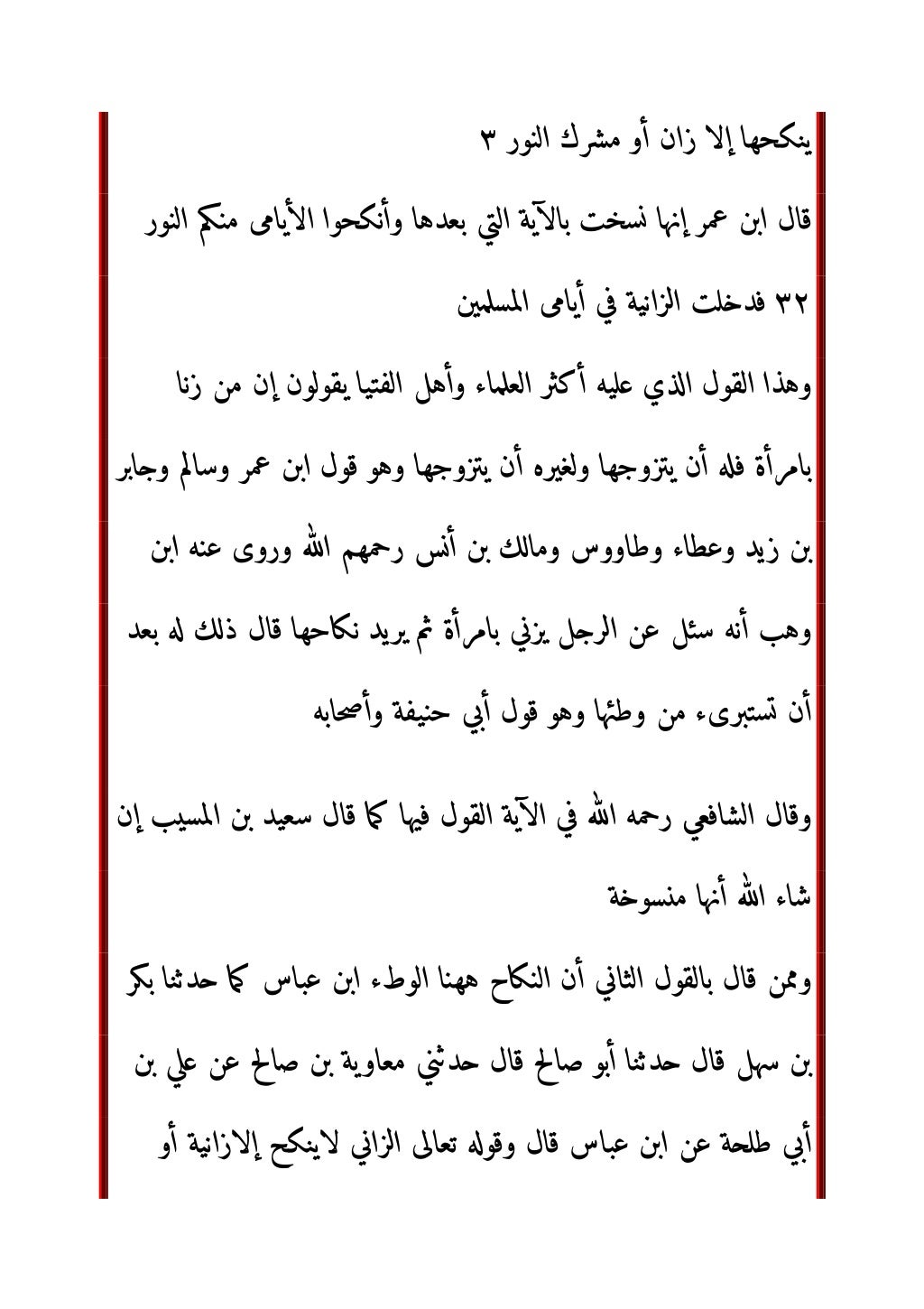 ينكحها إلا زان أو مشرك النور ٣

قال ابن عمر إنها نسخت بالآية التي بعدها وأنكحوا الأيامى منكم النور ٣٢ فدخلت الزانية في أيامى المسلمين

وهذا القول الذي عليه أكثر العلماء وأهل الفتيا يقولون إن من زنا بامرأة فله أن يتزوجها ولغيره أن يتزوجها وهو قول ابن عمر وسالم وجابر بن زيد وعطاء وطاووس ومالك بن أنس رحمهم الله وروى عنه ابن وهب أنه سئل عن الرجل يزني بامرأة ثم يريد نكاحها قال ذلك له بعد أن تستبرىء من وطئها وهو قول أبي حنيفة وأصحابه

وقال الشافعي رحمه الله في الآية القول فيها كما قال سعيد بن المسيب إن شاء الله أنها منسوخة

وممن قال بالقول الثاني أن النكاح ههنا الوطء ابن عباس كما حدثنا بكر بن سهل قال حدثنا أبو صالح قال حدثني معاوية بن صالح عن علي بن أبي طلحة عن ابن عباس قال وقوله تعالى الزاني لاينكح إلازانية أو